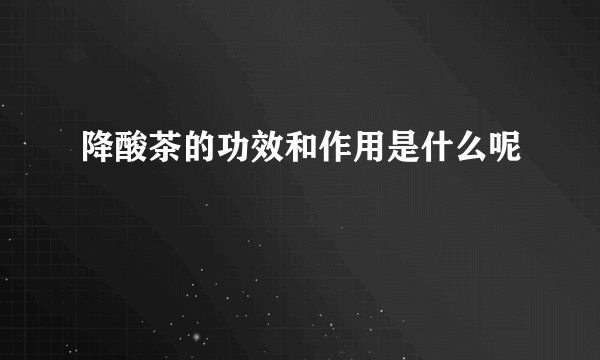 降酸茶的功效和作用是什么呢